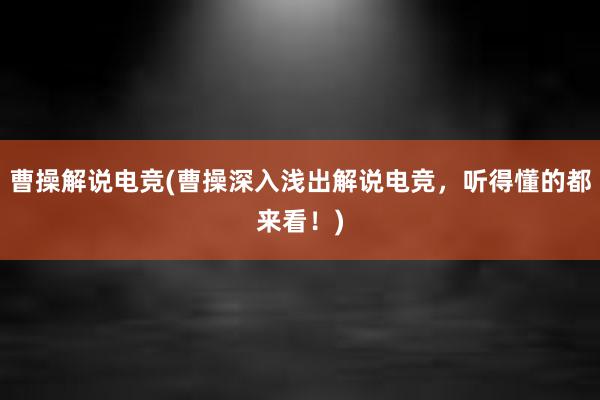 曹操解说电竞(曹操深入浅出解说电竞，听得懂的都来看！)